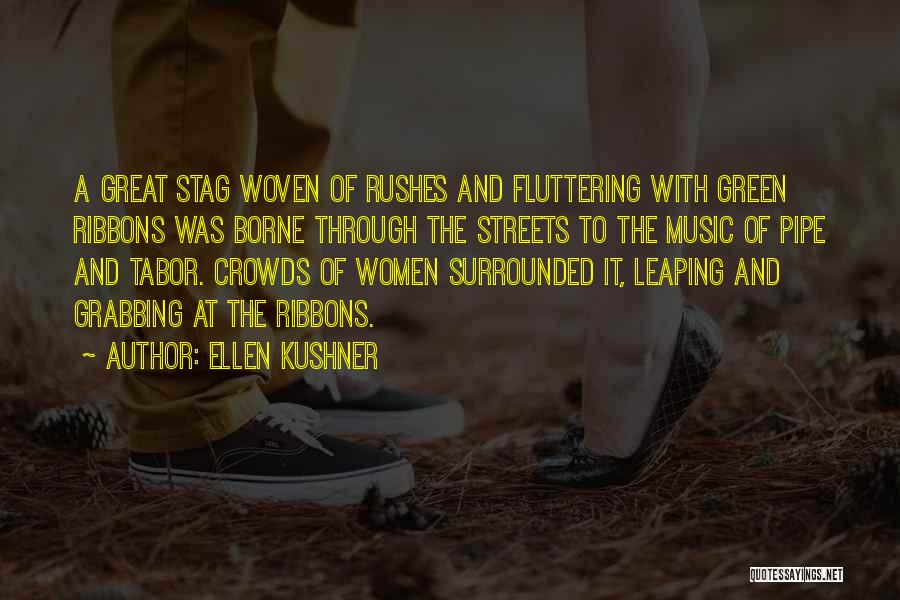 A GREAT STAG WOVEN OF RUSHES AND FLUTTERING WITH GREEN RIBBONS WAS BORNE THROUGH THE STREETS TO THE MUSIC OF PIPE AND TABOR. CROWDS OF WOMEN SURROUNDED IT, LEAPING AND GRABBING AT THE RIBBONS.

~ AUTHOR: ELLEN KUSHNER

QUOTESSAYINGS.NET